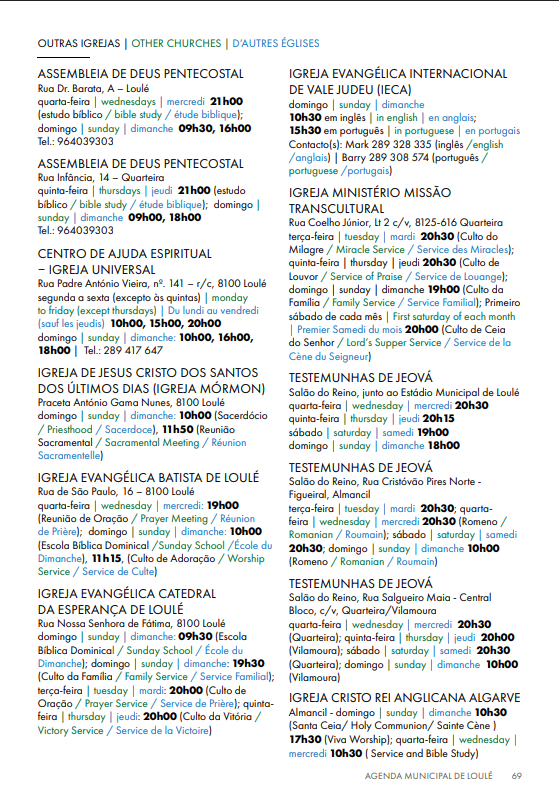 OUTRAS IGREJAS | OTHER CHURCHES | D'AUTRES ÉGLISES

ASSEMBLEIA DE DEUS PENTECOSTAL
Rua Dr. Barata, A – Loulé
quarta-feira | wednesdays | mercredi 21h00 (estudo bíblico / bible study / étude biblique); domingo | sunday | dimanche 09h30, 16h00
Tel.: 964039303

ASSEMBLEIA DE DEUS PENTECOSTAL
Rua Infância, 14 – Quarteira
quinta-feira | thursdays | jeudi 21h00 (estudo bíblico / bible study / étude biblique); domingo | sunday | dimanche 09h00, 18h00
Tel.: 964039303

CENTRO DE AJUDA ESPIRITUAL – IGREJA UNIVERSAL
Rua Padre António Vieira, nº. 141 – r/c, 8100 Loulé
segunda a sexta (excepto às quintas) | monday to friday (except thursdays) | Du lundi au vendredi (sauf les jeudis) 10h00, 15h00, 20h00
domingo | sunday | dimanche: 10h00, 16h00, 18h00 | Tel.: 289 417 647

IGREJA DE JESUS CRISTO DOS SANTOS DOS ÚLTIMOS DIAS (IGREJA MÓRMON)
Praceta António Gama Nunes, 8100 Loulé
domingo | sunday | dimanche: 10h00 (Sacerdócio / Priesthood / Sacerdoce), 11h50 (Reunião Sacramental / Sacramental Meeting / Réunion Sacramentelle)

IGREJA EVANGÉLICA BATISTA DE LOULÉ
Rua de São Paulo, 16 – 8100 Loulé
quarta-feira | wednesday | mercredi: 19h00 (Reunião de Oração / Prayer Meeting / Réunion de Prière); domingo | sunday | dimanche: 10h00 (Escola Bíblica Dominical /Sunday School /École du Dimanche), 11h15, (Culto de Adoração / Worship Service / Service de Culte)

IGREJA EVANGÉLICA CATEDRAL DA ESPERANÇA DE LOULÉ
Rua Nossa Senhora de Fátima, 8100 Loulé
domingo | sunday | dimanche: 09h30 (Escola Bíblica Dominical / Sunday School / École du Dimanche); domingo | sunday | dimanche: 19h30 (Culto da Família / Family Service / Service Familial); terça-feira | tuesday | mardi: 20h00 (Culto de Oração / Prayer Service / Service de Prière); quinta-feira | thursday | jeudi: 20h00 (Culto da Vitória / Victory Service / Service de la Victoire)

IGREJA EVANGÉLICA INTERNACIONAL DE VALE JUDEU (IECA)
domingo | sunday | dimanche
10h30 em inglês | in english | en anglais;
15h30 em português | in portuguese | en portugais
Contacto(s): Mark 289 328 335 (inglês /english /anglais) | Barry 289 308 574 (português / portuguese /portugais)

IGREJA MINISTÉRIO MISSÃO TRANSCULTURAL
Rua Coelho Júnior, Lt 2 c/v, 8125-616 Quarteira
terça-feira | tuesday | mardi 20h30 (Culto do Milagre / Miracle Service / Service des Miracles); quinta-feira | thursday | jeudi 20h30 (Culto de Louvor / Service of Praise / Service de Louange); domingo | sunday | dimanche 19h00 (Culto da Família / Family Service / Service Familial); Primeiro sábado de cada mês | First saturday of each month | Premier Samedi du mois 20h00 (Culto de Ceia do Senhor / Lord's Supper Service / Service de la Cène du Seigneur)

TESTEMUNHAS DE JEOVÁ
Salão do Reino, junto ao Estádio Municipal de Loulé
quarta-feira | wednesday | mercredi 20h30
quinta-feira | thursday | jeudi 20h15
sábado | saturday | samedi 19h00
domingo | sunday | dimanche 18h00

TESTEMUNHAS DE JEOVÁ
Salão do Reino, Rua Cristóvão Pires Norte - Figueiral, Almancil
terça-feira | tuesday | mardi 20h30; quarta-feira | wednesday | mercredi 20h30 (Romeno / Romanian / Roumain); sábado | saturday | samedi 20h30; domingo | sunday | dimanche 10h00 (Romeno / Romanian / Roumain)

TESTEMUNHAS DE JEOVÁ
Salão do Reino, Rua Salgueiro Maia - Central Bloco, c/v, Quarteira/Vilamoura
quarta-feira | wednesday | mercredi 20h30 (Quarteira); quinta-feira | thursday | jeudi 20h00 (Vilamoura); sábado | saturday | samedi 20h30 (Quarteira); domingo | sunday | dimanche 10h00 (Vilamoura)

IGREJA CRISTO REI ANGLICANA ALGARVE
Almancil - domingo | sunday | dimanche 10h30 (Santa Ceia/ Holy Communion/ Sainte Cène ) 17h30 (Viva Worship); quarta-feira | wednesday | mercredi 10h30 ( Service and Bible Study)

AGENDA MUNICIPAL DE LOULÉ 69